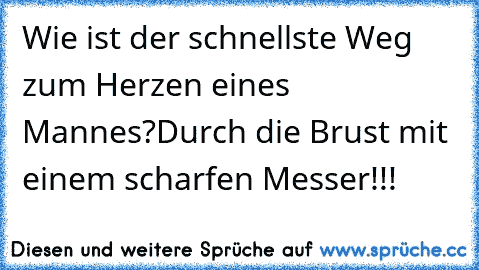 Wie ist der schnellste Weg zum Herzen eines Mannes?Durch die Brust mit einem scharfen Messer!!!

Diesen und weitere Sprüche auf www.sprüche.cc